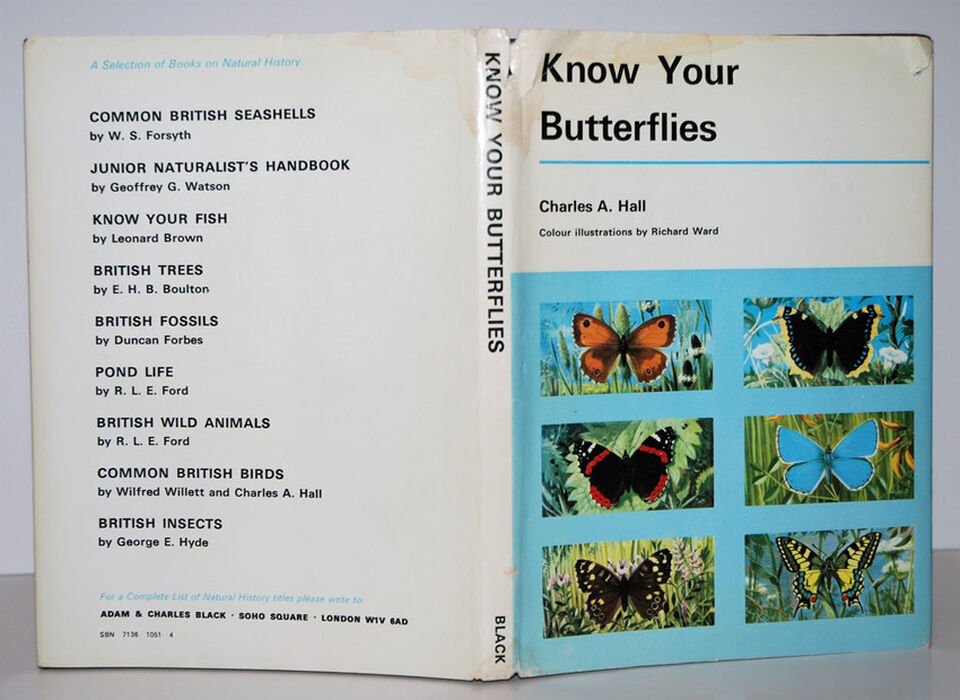 A Selection of Books on Natural History

COMMON BRITISH SEASHELLS
by W. S. Forsyth

JUNIOR NATURALIST'S HANDBOOK
by Geoffrey G. Watson

KNOW YOUR FISH
by Leonard Brown

BRITISH TREES
by E. H. B. Boulton

BRITISH FOSSILS
by Duncan Forbes

POND LIFE
by R. L. E. Ford

BRITISH WILD ANIMALS
by R. L. E. Ford

COMMON BRITISH BIRDS
by Wilfred Willett and Charles A. Hall

BRITISH INSECTS
by George E. Hyde

For a Complete List of Natural History titles please write to:
ADAM & CHARLES BLACK · SOHO SQUARE · LONDON W1V 6AD

SBN 7136 1051 4

KNOW YOUR BUTTERFLIES

BLACK

Know Your Butterflies

Charles A. Hall

Colour illustrations by Richard Ward